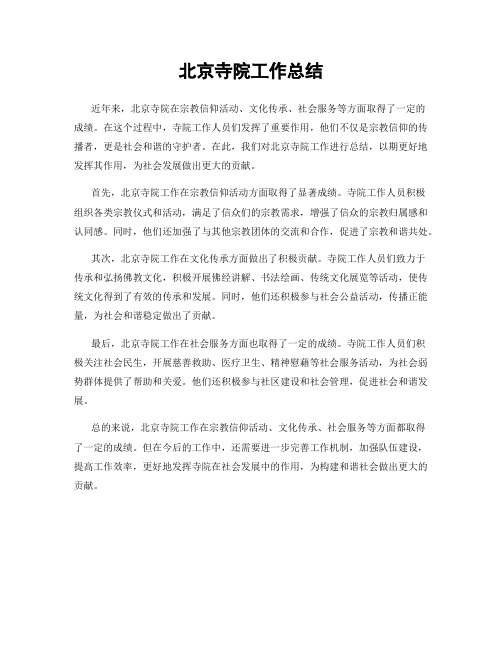 北京寺院工作总结

近年来，北京寺院在宗教信仰活动、文化传承、社会服务等方面取得了一定的成绩。在这个过程中，寺院工作人员们发挥了重要作用，他们不仅是宗教信仰的传播者，更是社会和谐的守护者。在此，我们对北京寺院工作进行总结，以期更好地发挥其作用，为社会发展做出更大的贡献。

首先，北京寺院工作在宗教信仰活动方面取得了显著成绩。寺院工作人员积极组织各类宗教仪式和活动，满足了信众们的宗教需求，增强了信众的宗教归属感和认同感。同时，他们还加强了与其他宗教团体的交流和合作，促进了宗教和谐共处。

其次，北京寺院工作在文化传承方面做出了积极贡献。寺院工作人员们致力于传承和弘扬佛教文化，积极开展佛经讲解、书法绘画、传统文化展览等活动，使传统文化得到了有效的传承和发展。同时，他们还积极参与社会公益活动，传播正能量，为社会和谐稳定做出了贡献。

最后，北京寺院工作在社会服务方面也取得了一定的成绩。寺院工作人员们积极关注社会民生，开展慈善救助、医疗卫生、精神慰藉等社会服务活动，为社会弱势群体提供了帮助和关爱。他们还积极参与社区建设和社会管理，促进社会和谐发展。

总的来说，北京寺院工作在宗教信仰活动、文化传承、社会服务等方面都取得了一定的成绩。但在今后的工作中，还需要进一步完善工作机制，加强队伍建设，提高工作效率，更好地发挥寺院在社会发展中的作用，为构建和谐社会做出更大的贡献。